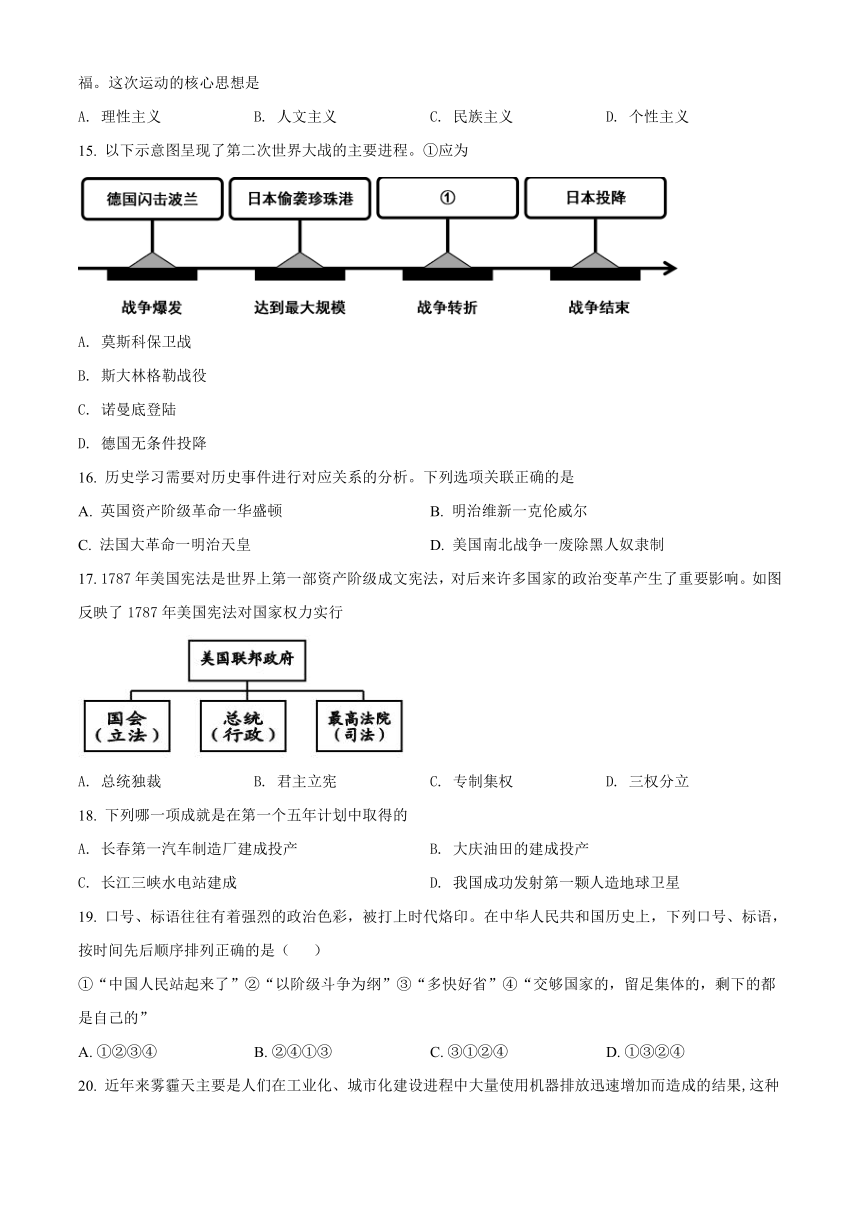 福。这次运动的核心思想是

A. 理性主义　B. 人文主义　C. 民族主义　D. 个性主义

15. 以下示意图呈现了第二次世界大战的主要进程。①应为

德国闪击波兰　日本偷袭珍珠港　①　日本投降

战争爆发　达到最大规模　战争转折　战争结束

A. 莫斯科保卫战

B. 斯大林格勒战役

C. 诺曼底登陆

D. 德国无条件投降

16. 历史学习需要对历史事件进行对应关系的分析。下列选项关联正确的是

A. 英国资产阶级革命一华盛顿　B. 明治维新一克伦威尔

C. 法国大革命一明治天皇　D. 美国南北战争一废除黑人奴隶制

17. 1787 年美国宪法是世界上第一部资产阶级成文宪法，对后来许多国家的政治变革产生了重要影响。如图反映了 1787 年美国宪法对国家权力实行

美国联邦政府

国会（立法）　总统（行政）　最高法院（司法）

A. 总统独裁　B. 君主立宪　C. 专制集权　D. 三权分立

18. 下列哪一项成就是在第一个五年计划中取得的

A. 长春第一汽车制造厂建成投产　B. 大庆油田的建成投产

C. 长江三峡水电站建成　D. 我国成功发射第一颗人造地球卫星

19. 口号、标语往往有着强烈的政治色彩，被打上时代烙印。在中华人民共和国历史上，下列口号、标语，按时间先后顺序排列正确的是（　）

①“中国人民站起来了”②“以阶级斗争为纲”③“多快好省”④“交够国家的，留足集体的，剩下的都是自己的”

A. ①②③④　B. ②④①③　C. ③①②④　D. ①③②④

20. 近年来雾霾天主要是人们在工业化、城市化建设进程中大量使用机器排放迅速增加而造成的结果，这种